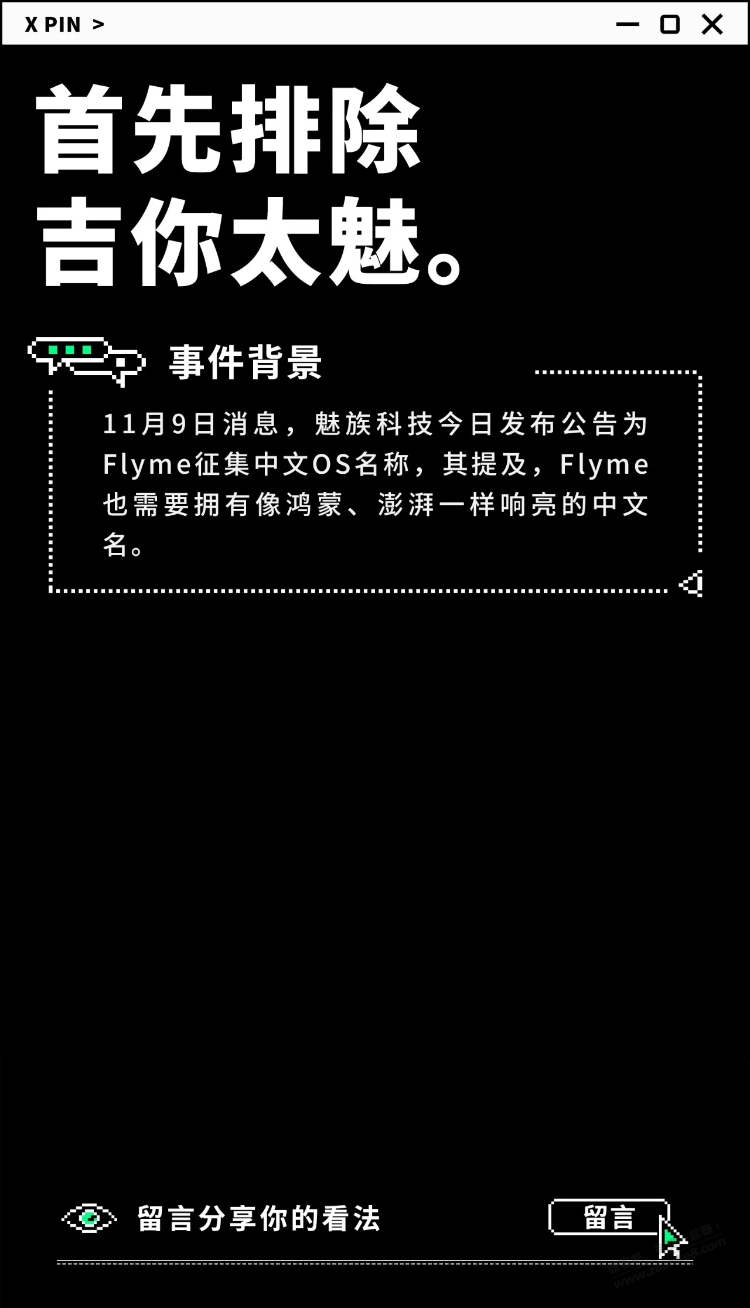 X PIN >

首先排除
吉你太魅。

事件背景

11月9日消息，魅族科技今日发布公告为Flyme征集中文OS名称，其提及，Flyme也需要拥有像鸿蒙、澎湃一样响亮的中文名。

留言分享你的看法

留言